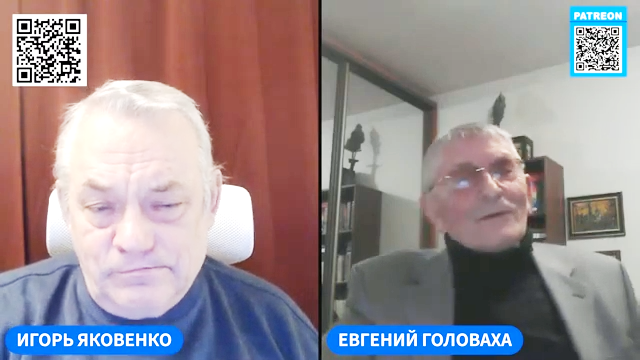 PATREON

ИГОРЬ ЯКОВЕНКО

ЕВГЕНИЙ ГОЛОВАХА